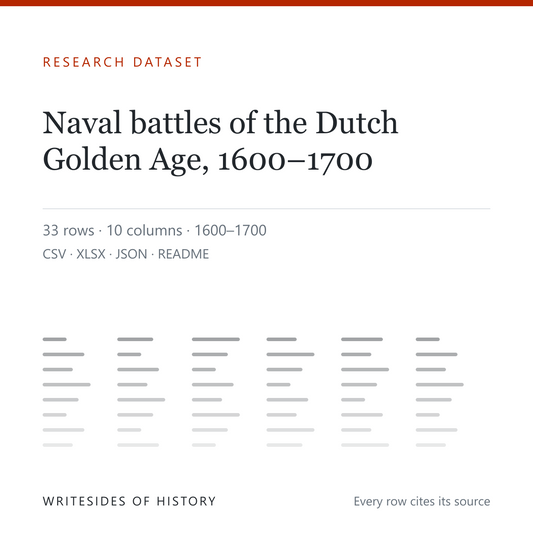 RESEARCH DATASET

Naval battles of the Dutch Golden Age, 1600–1700

33 rows · 10 columns · 1600–1700

CSV · XLSX · JSON · README

WRITESIDES OF HISTORY

Every row cites its source